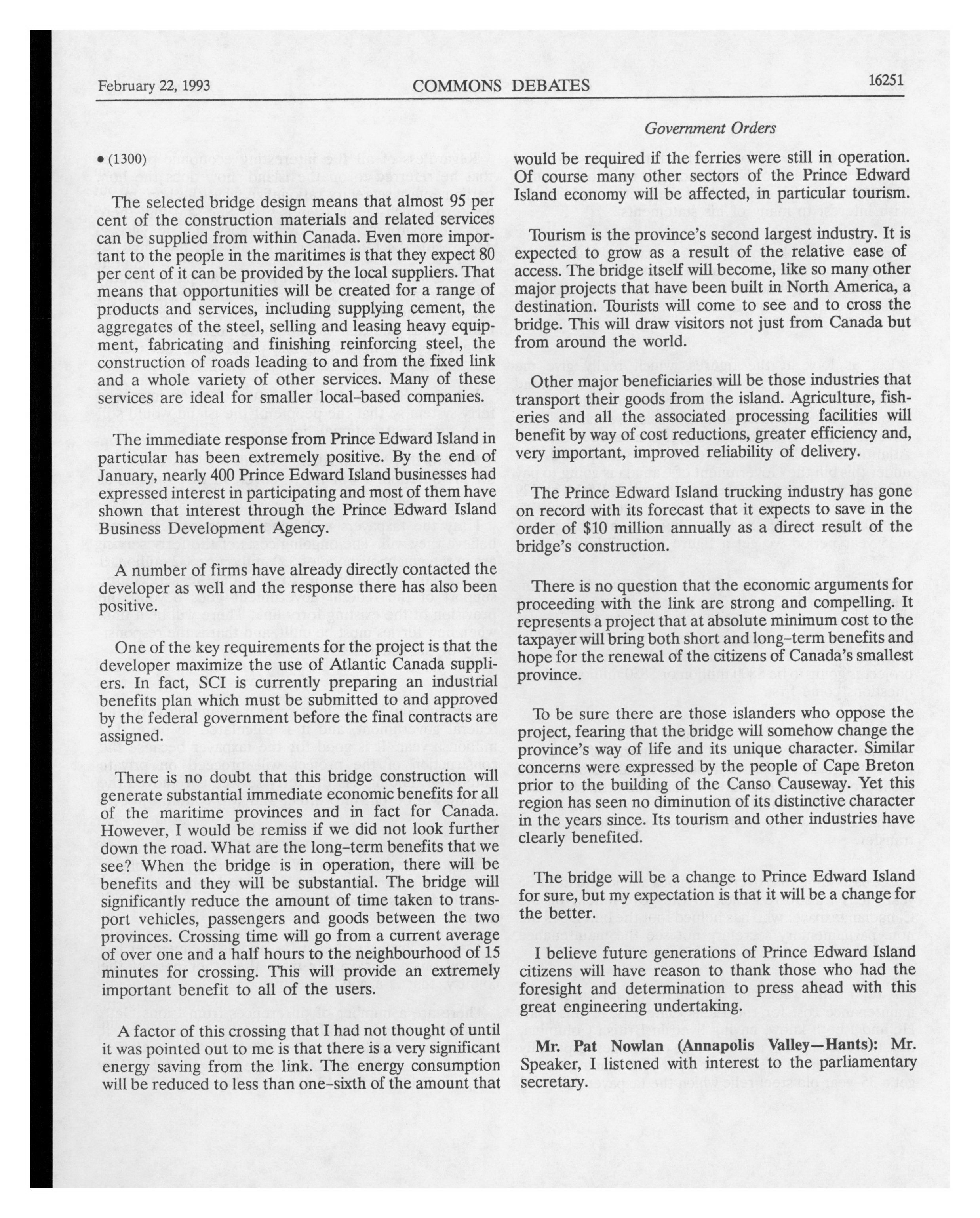 February 22, 1993 COMMONS DEBATES 16251

Government Orders

• (1300)

The selected bridge design means that almost 95 per cent of the construction materials and related services can be supplied from within Canada. Even more important to the people in the maritimes is that they expect 80 per cent of it can be provided by the local suppliers. That means that opportunities will be created for a range of products and services, including supplying cement, the aggregates of the steel, selling and leasing heavy equipment, fabricating and finishing reinforcing steel, the construction of roads leading to and from the fixed link and a whole variety of other services. Many of these services are ideal for smaller local-based companies.

The immediate response from Prince Edward Island in particular has been extremely positive. By the end of January, nearly 400 Prince Edward Island businesses had expressed interest in participating and most of them have shown that interest through the Prince Edward Island Business Development Agency.

A number of firms have already directly contacted the developer as well and the response there has also been positive.

One of the key requirements for the project is that the developer maximize the use of Atlantic Canada suppliers. In fact, SCI is currently preparing an industrial benefits plan which must be submitted to and approved by the federal government before the final contracts are assigned.

There is no doubt that this bridge construction will generate substantial immediate economic benefits for all of the maritime provinces and in fact for Canada. However, I would be remiss if we did not look further down the road. What are the long-term benefits that we see? When the bridge is in operation, there will be benefits and they will be substantial. The bridge will significantly reduce the amount of time taken to transport vehicles, passengers and goods between the two provinces. Crossing time will go from a current average of over one and a half hours to the neighbourhood of 15 minutes for crossing. This will provide an extremely important benefit to all of the users.

A factor of this crossing that I had not thought of until it was pointed out to me is that there is a very significant energy saving from the link. The energy consumption will be reduced to less than one-sixth of the amount that would be required if the ferries were still in operation. Of course many other sectors of the Prince Edward Island economy will be affected, in particular tourism.

Tourism is the province's second largest industry. It is expected to grow as a result of the relative ease of access. The bridge itself will become, like so many other major projects that have been built in North America, a destination. Tourists will come to see and to cross the bridge. This will draw visitors not just from Canada but from around the world.

Other major beneficiaries will be those industries that transport their goods from the island. Agriculture, fisheries and all the associated processing facilities will benefit by way of cost reductions, greater efficiency and, very important, improved reliability of delivery.

The Prince Edward Island trucking industry has gone on record with its forecast that it expects to save in the order of $10 million annually as a direct result of the bridge's construction.

There is no question that the economic arguments for proceeding with the link are strong and compelling. It represents a project that at absolute minimum cost to the taxpayer will bring both short and long-term benefits and hope for the renewal of the citizens of Canada's smallest province.

To be sure there are those islanders who oppose the project, fearing that the bridge will somehow change the province's way of life and its unique character. Similar concerns were expressed by the people of Cape Breton prior to the building of the Canso Causeway. Yet this region has seen no diminution of its distinctive character in the years since. Its tourism and other industries have clearly benefited.

The bridge will be a change to Prince Edward Island for sure, but my expectation is that it will be a change for the better.

I believe future generations of Prince Edward Island citizens will have reason to thank those who had the foresight and determination to press ahead with this great engineering undertaking.

Mr. Pat Nowlan (Annapolis Valley—Hants): Mr. Speaker, I listened with interest to the parliamentary secretary.